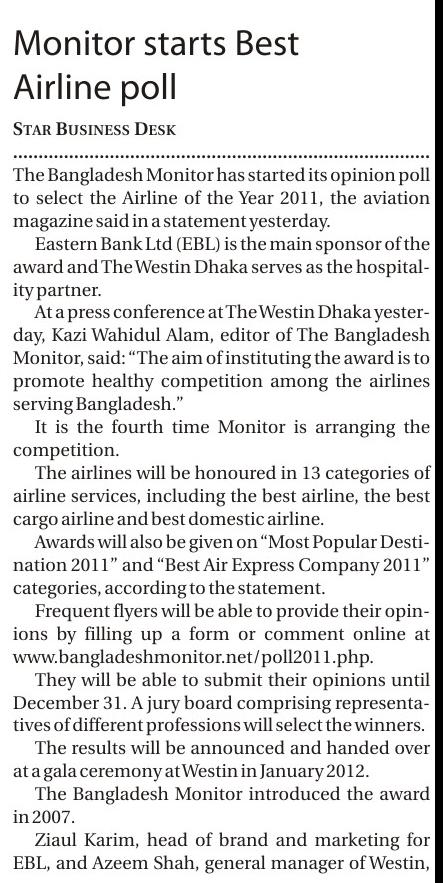 Monitor starts Best Airline poll

STAR BUSINESS DESK

The Bangladesh Monitor has started its opinion poll to select the Airline of the Year 2011, the aviation magazine said in a statement yesterday.

Eastern Bank Ltd (EBL) is the main sponsor of the award and The Westin Dhaka serves as the hospitality partner.

At a press conference at The Westin Dhaka yesterday, Kazi Wahidul Alam, editor of The Bangladesh Monitor, said: "The aim of instituting the award is to promote healthy competition among the airlines serving Bangladesh."

It is the fourth time Monitor is arranging the competition.

The airlines will be honoured in 13 categories of airline services, including the best airline, the best cargo airline and best domestic airline.

Awards will also be given on "Most Popular Destination 2011" and "Best Air Express Company 2011" categories, according to the statement.

Frequent flyers will be able to provide their opinions by filling up a form or comment online at www.bangladeshmonitor.net/poll2011.php.

They will be able to submit their opinions until December 31. A jury board comprising representatives of different professions will select the winners.

The results will be announced and handed over at a gala ceremony at Westin in January 2012.

The Bangladesh Monitor introduced the award in 2007.

Ziaul Karim, head of brand and marketing for EBL, and Azeem Shah, general manager of Westin,